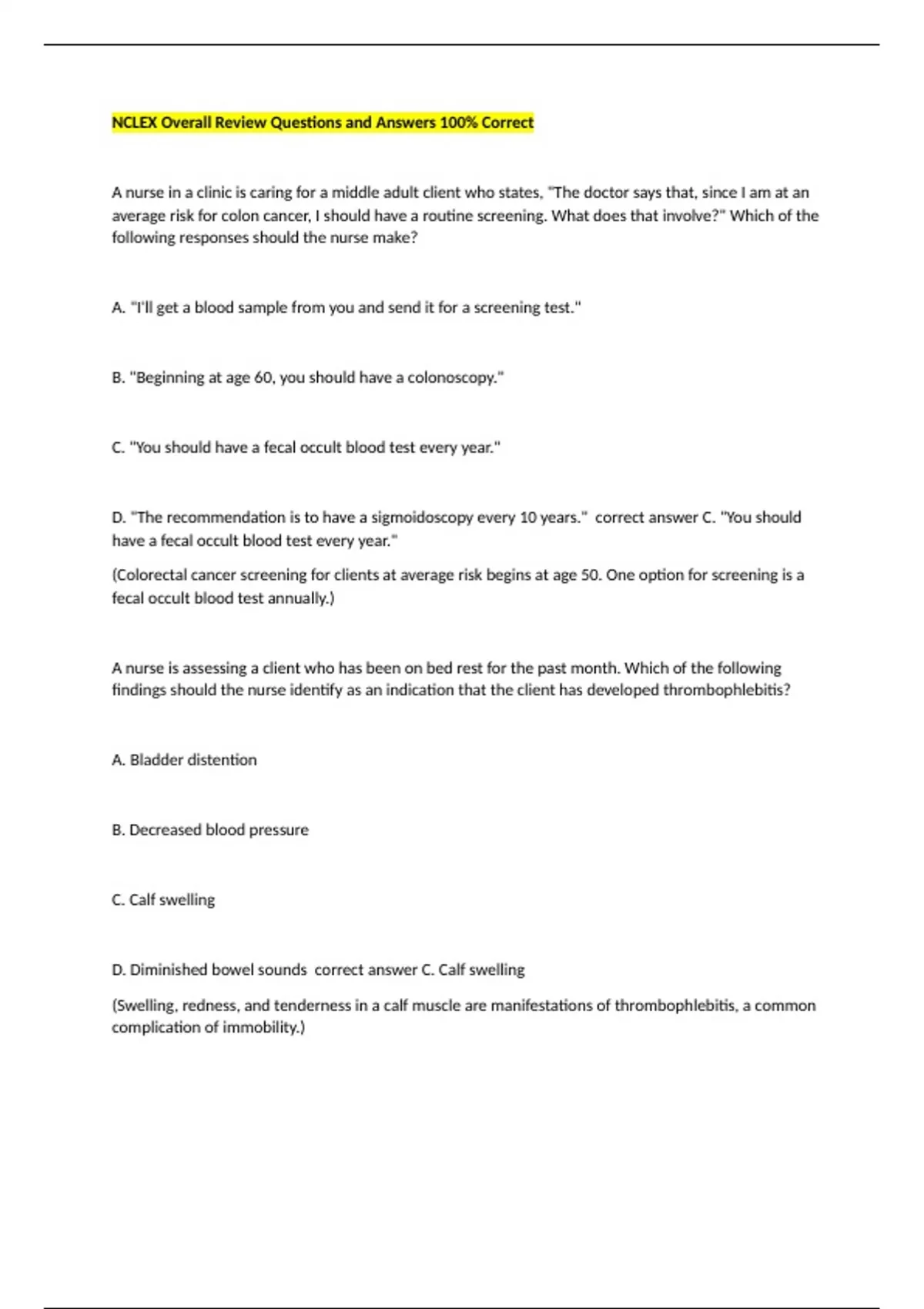 NCLEX Overall Review Questions and Answers 100% Correct

A nurse in a clinic is caring for a middle adult client who states, "The doctor says that, since I am at an average risk for colon cancer, I should have a routine screening. What does that involve?" Which of the following responses should the nurse make?

A. "I'll get a blood sample from you and send it for a screening test."

B. "Beginning at age 60, you should have a colonoscopy."

C. "You should have a fecal occult blood test every year."

D. "The recommendation is to have a sigmoidoscopy every 10 years." correct answer C. "You should have a fecal occult blood test every year."

(Colorectal cancer screening for clients at average risk begins at age 50. One option for screening is a fecal occult blood test annually.)

A nurse is assessing a client who has been on bed rest for the past month. Which of the following findings should the nurse identify as an indication that the client has developed thrombophlebitis?

A. Bladder distention

B. Decreased blood pressure

C. Calf swelling

D. Diminished bowel sounds correct answer C. Calf swelling

(Swelling, redness, and tenderness in a calf muscle are manifestations of thrombophlebitis, a common complication of immobility.)